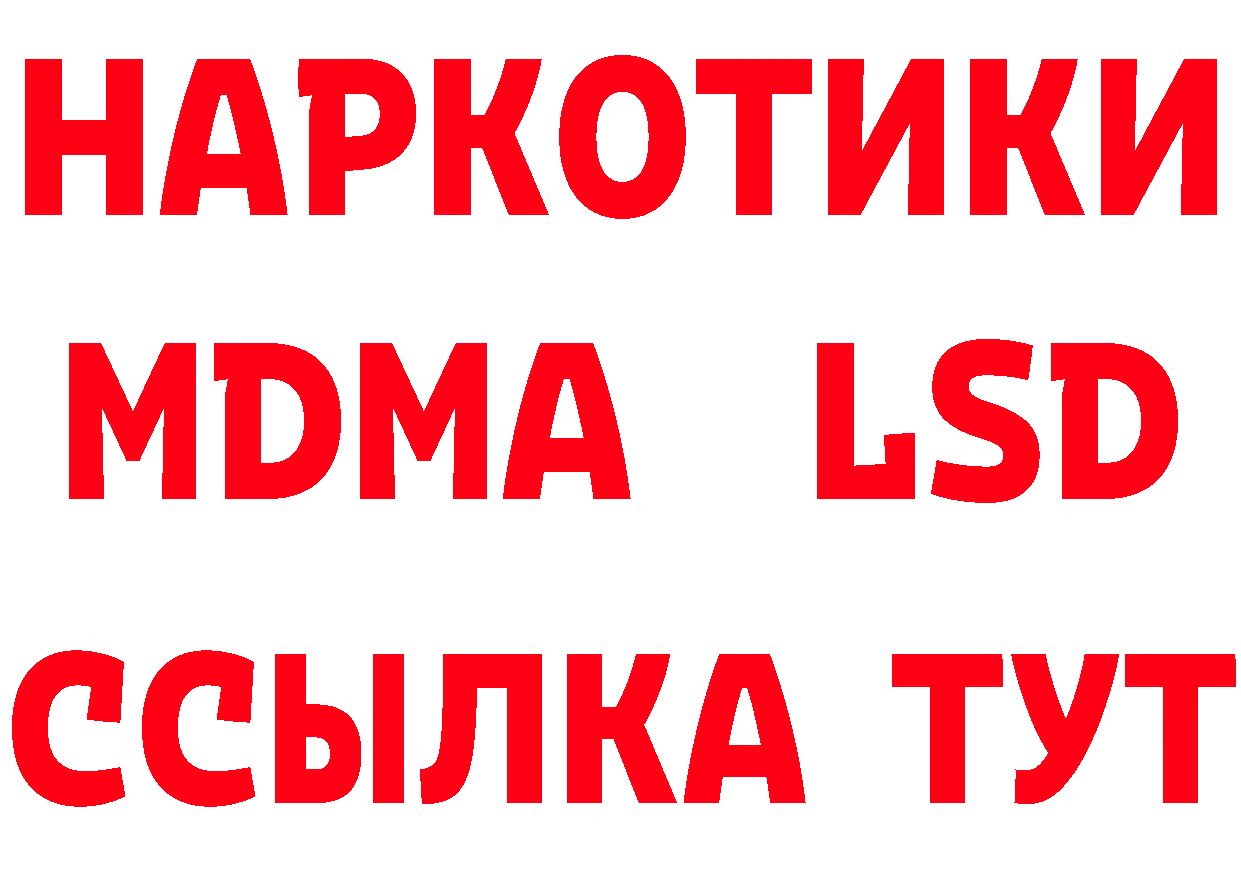 НАРКОТИКИ
MDMA LSD
ССЫЛКА ТУТ